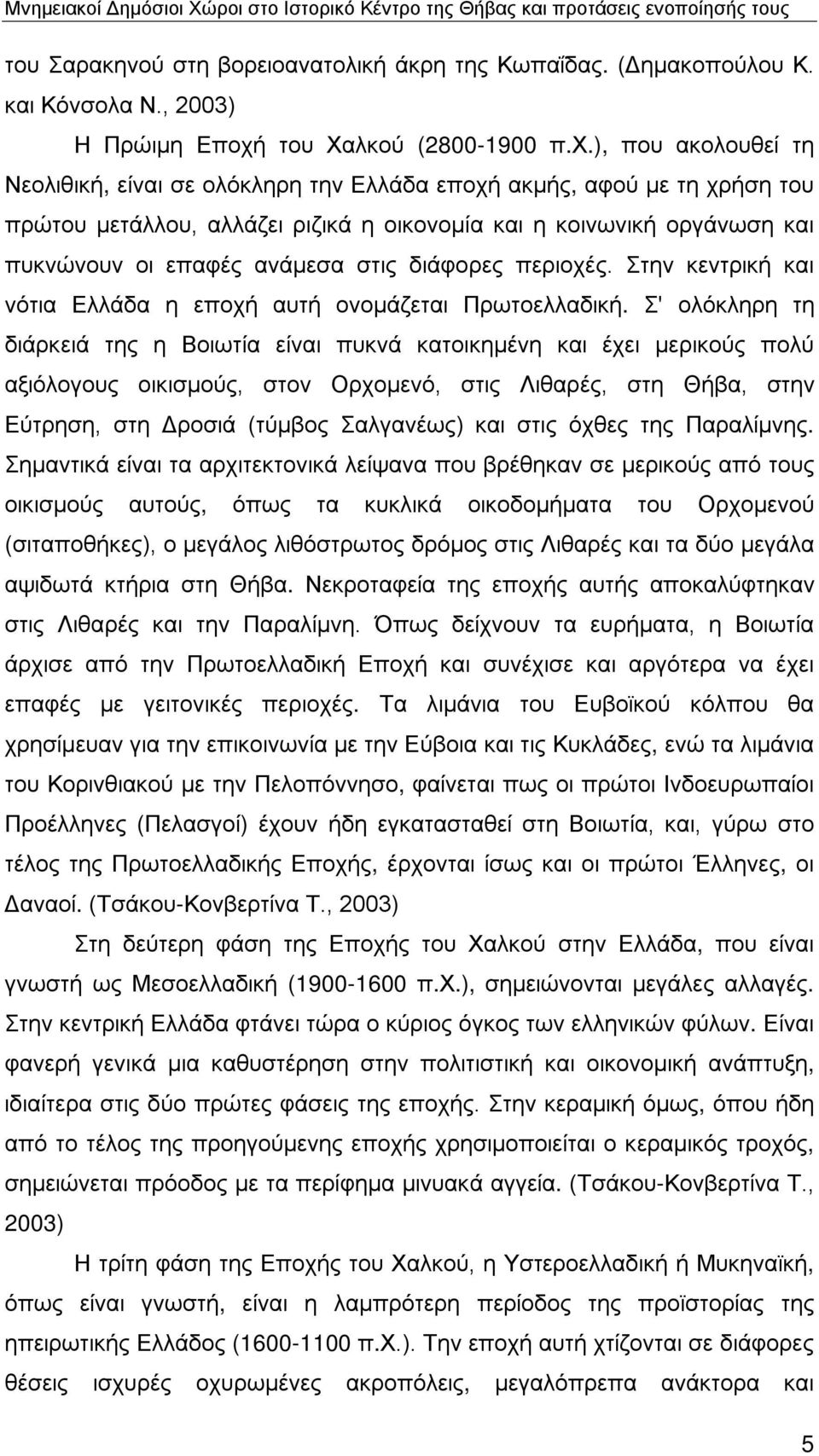 Μνημειακοί Δημόσιοι Χώροι στο Ιστορικό Κέντρο της Θήβας και προτάσεις ενοποίησής τους

του Σαρακηνού στη βορειοανατολική άκρη της Κωπαΐδας. (Δημακοπούλου Κ. και Κόνσολα Ν., 2003)

Η Πρώιμη Εποχή του Χαλκού (2800-1900 π.Χ.), που ακολουθεί τη Νεολιθική, είναι σε ολόκληρη την Ελλάδα εποχή ακμής, αφού με τη χρήση του πρώτου μετάλλου, αλλάζει ριζικά η οικονομία και η κοινωνική οργάνωση και πυκνώνουν οι επαφές ανάμεσα στις διάφορες περιοχές. Στην κεντρική και νότια Ελλάδα η εποχή αυτή ονομάζεται Πρωτοελλαδική. Σ' ολόκληρη τη διάρκειά της η Βοιωτία είναι πυκνά κατοικημένη και έχει μερικούς πολύ αξιόλογους οικισμούς, στον Ορχομενό, στις Λιθαρές, στη Θήβα, στην Εύτρηση, στη Δροσιά (τύμβος Σαλγανέως) και στις όχθες της Παραλίμνης. Σημαντικά είναι τα αρχιτεκτονικά λείψανα που βρέθηκαν σε μερικούς από τους οικισμούς αυτούς, όπως τα κυκλικά οικοδομήματα του Ορχομενού (σιταποθήκες), ο μεγάλος λιθόστρωτος δρόμος στις Λιθαρές και τα δύο μεγάλα αψιδωτά κτήρια στη Θήβα. Νεκροταφεία της εποχής αυτής αποκαλύφτηκαν στις Λιθαρές και την Παραλίμνη. Όπως δείχνουν τα ευρήματα, η Βοιωτία άρχισε από την Πρωτοελλαδική Εποχή και συνέχισε και αργότερα να έχει επαφές με γειτονικές περιοχές. Τα λιμάνια του Ευβοϊκού κόλπου θα χρησίμευαν για την επικοινωνία με την Εύβοια και τις Κυκλάδες, ενώ τα λιμάνια του Κορινθιακού με την Πελοπόννησο, φαίνεται πως οι πρώτοι Ινδοευρωπαίοι Προέλληνες (Πελασγοί) έχουν ήδη εγκατασταθεί στη Βοιωτία, και, γύρω στο τέλος της Πρωτοελλαδικής Εποχής, έρχονται ίσως και οι πρώτοι Έλληνες, οι Δαναοί. (Τσάκου-Κονβερτίνα Τ., 2003)

Στη δεύτερη φάση της Εποχής του Χαλκού στην Ελλάδα, που είναι γνωστή ως Μεσοελλαδική (1900-1600 π.Χ.), σημειώνονται μεγάλες αλλαγές. Στην κεντρική Ελλάδα φτάνει τώρα ο κύριος όγκος των ελληνικών φύλων. Είναι φανερή γενικά μια καθυστέρηση στην πολιτιστική και οικονομική ανάπτυξη, ιδιαίτερα στις δύο πρώτες φάσεις της εποχής. Στην κεραμική όμως, όπου ήδη από το τέλος της προηγούμενης εποχής χρησιμοποιείται ο κεραμικός τροχός, σημειώνεται πρόοδος με τα περίφημα μινυακά αγγεία. (Τσάκου-Κονβερτίνα Τ., 2003)

Η τρίτη φάση της Εποχής του Χαλκού, η Υστεροελλαδική ή Μυκηναϊκή, όπως είναι γνωστή, είναι η λαμπρότερη περίοδος της προϊστορίας της ηπειρωτικής Ελλάδος (1600-1100 π.Χ.). Την εποχή αυτή χτίζονται σε διάφορες θέσεις ισχυρές οχυρωμένες ακροπόλεις, μεγαλόπρεπα ανάκτορα και

5